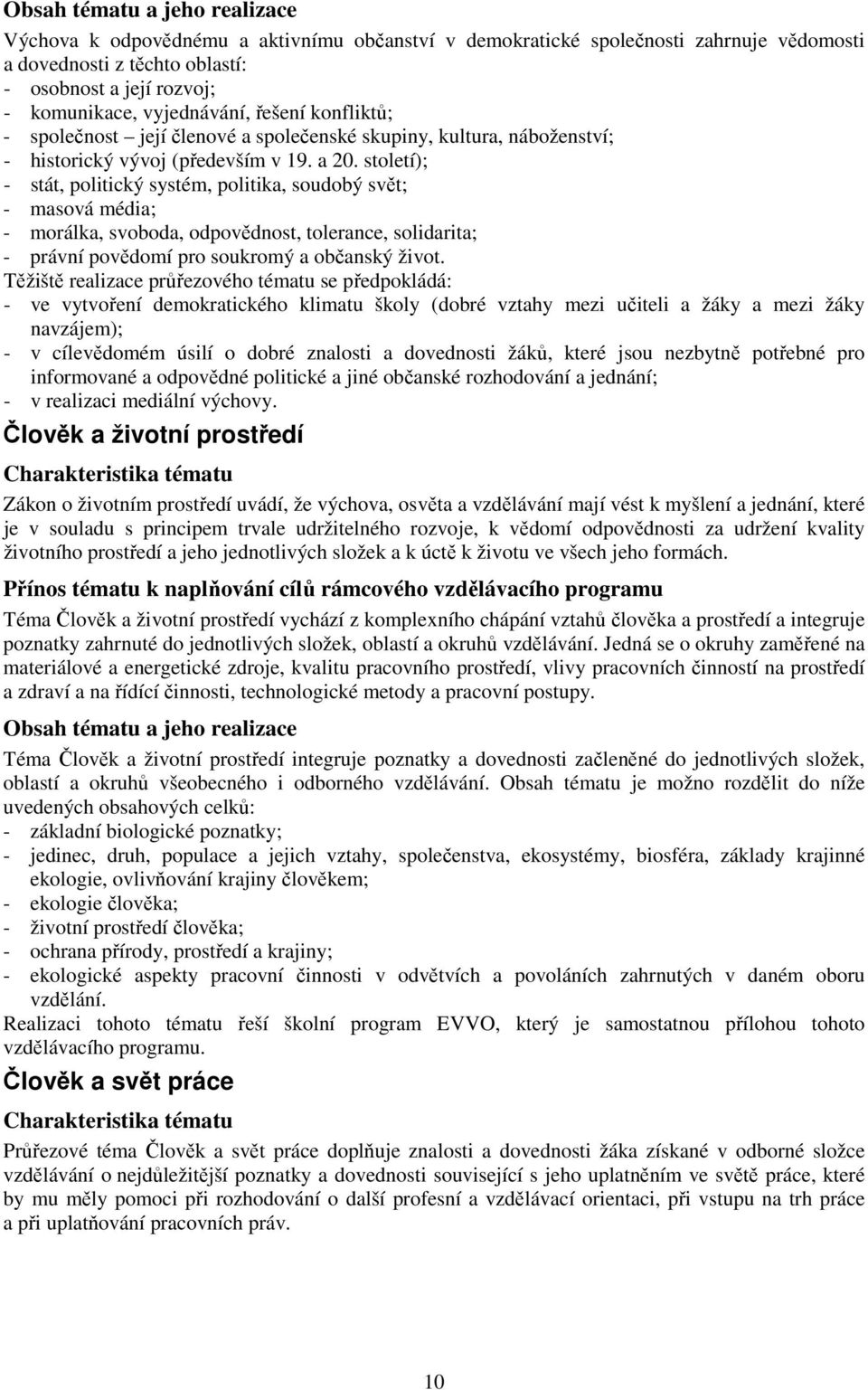 Obsah tématu a jeho realizace

Výchova k odpovědnému a aktivnímu občanství v demokratické společnosti zahrnuje vědomosti a dovednosti z těchto oblastí:
- osobnost a její rozvoj;
- komunikace, vyjednávání, řešení konfliktů;
- společnost – její členové a společenské skupiny, kultura, náboženství;
- historický vývoj (především v 19. a 20. století);
- stát, politický systém, politika, soudobý svět;
- masová média;
- morálka, svoboda, odpovědnost, tolerance, solidarita;
- právní povědomí pro soukromý a občanský život.
Těžiště realizace průřezového tématu se předpokládá:
- ve vytvoření demokratického klimatu školy (dobré vztahy mezi učiteli a žáky a mezi žáky navzájem);
- v cílevědomém úsilí o dobré znalosti a dovednosti žáků, které jsou nezbytně potřebné pro informované a odpovědné politické a jiné občanské rozhodování a jednání;
- v realizaci mediální výchovy.

Člověk a životní prostředí

Charakteristika tématu

Zákon o životním prostředí uvádí, že výchova, osvěta a vzdělávání mají vést k myšlení a jednání, které je v souladu s principem trvale udržitelného rozvoje, k vědomí odpovědnosti za udržení kvality životního prostředí a jeho jednotlivých složek a k úctě k životu ve všech jeho formách.

Přínos tématu k naplňování cílů rámcového vzdělávacího programu

Téma Člověk a životní prostředí vychází z komplexního chápání vztahů člověka a prostředí a integruje poznatky zahrnuté do jednotlivých složek, oblastí a okruhů vzdělávání. Jedná se o okruhy zaměřené na materiálové a energetické zdroje, kvalitu pracovního prostředí, vlivy pracovních činností na prostředí a zdraví a na řídící činnosti, technologické metody a pracovní postupy.

Obsah tématu a jeho realizace

Téma Člověk a životní prostředí integruje poznatky a dovednosti začleněné do jednotlivých složek, oblastí a okruhů všeobecného i odborného vzdělávání. Obsah tématu je možno rozdělit do níže uvedených obsahových celků:
- základní biologické poznatky;
- jedinec, druh, populace a jejich vztahy, společenstva, ekosystémy, biosféra, základy krajinné ekologie, ovlivňování krajiny člověkem;
- ekologie člověka;
- životní prostředí člověka;
- ochrana přírody, prostředí a krajiny;
- ekologické aspekty pracovní činnosti v odvětvích a povoláních zahrnutých v daném oboru vzdělání.
Realizaci tohoto tématu řeší školní program EVVO, který je samostatnou přílohou tohoto vzdělávacího programu.

Člověk a svět práce

Charakteristika tématu

Průřezové téma Člověk a svět práce doplňuje znalosti a dovednosti žáka získané v odborné složce vzdělávání o nejdůležitější poznatky a dovednosti související s jeho uplatněním ve světě práce, které by mu měly pomoci při rozhodování o další profesní a vzdělávací orientaci, při vstupu na trh práce a při uplatňování pracovních práv.

10